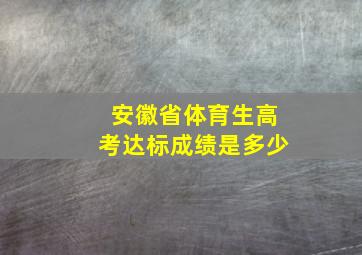 安徽省体育生高考达标成绩是多少